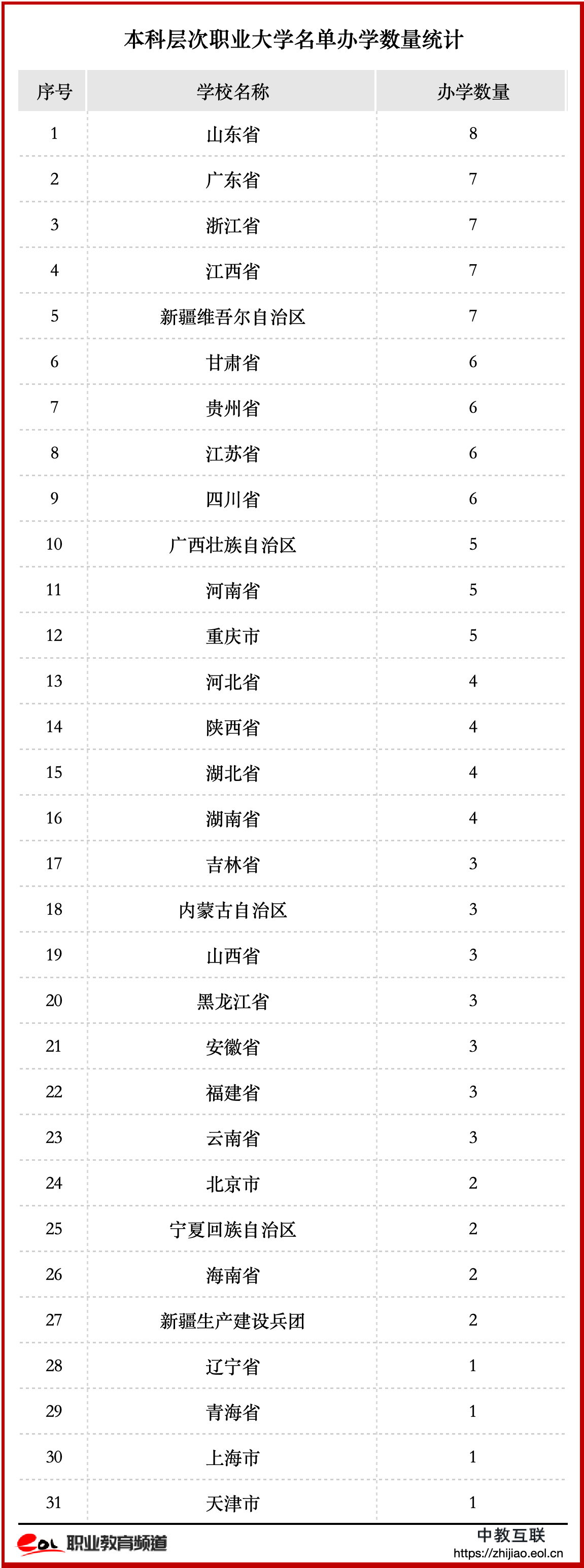 本科层次职业大学名单办学数量统计

| 序号 | 学校名称 | 办学数量 |
|---|---|---|
| 1 | 山东省 | 8 |
| 2 | 广东省 | 7 |
| 3 | 浙江省 | 7 |
| 4 | 江西省 | 7 |
| 5 | 新疆维吾尔自治区 | 7 |
| 6 | 甘肃省 | 6 |
| 7 | 贵州省 | 6 |
| 8 | 江苏省 | 6 |
| 9 | 四川省 | 6 |
| 10 | 广西壮族自治区 | 5 |
| 11 | 河南省 | 5 |
| 12 | 重庆市 | 5 |
| 13 | 河北省 | 4 |
| 14 | 陕西省 | 4 |
| 15 | 湖北省 | 4 |
| 16 | 湖南省 | 4 |
| 17 | 吉林省 | 3 |
| 18 | 内蒙古自治区 | 3 |
| 19 | 山西省 | 3 |
| 20 | 黑龙江省 | 3 |
| 21 | 安徽省 | 3 |
| 22 | 福建省 | 3 |
| 23 | 云南省 | 3 |
| 24 | 北京市 | 2 |
| 25 | 宁夏回族自治区 | 2 |
| 26 | 海南省 | 2 |
| 27 | 新疆生产建设兵团 | 2 |
| 28 | 辽宁省 | 1 |
| 29 | 青海省 | 1 |
| 30 | 上海市 | 1 |
| 31 | 天津市 | 1 |

eol 职业教育频道

中教互联
https://zhijiao.eol.cn